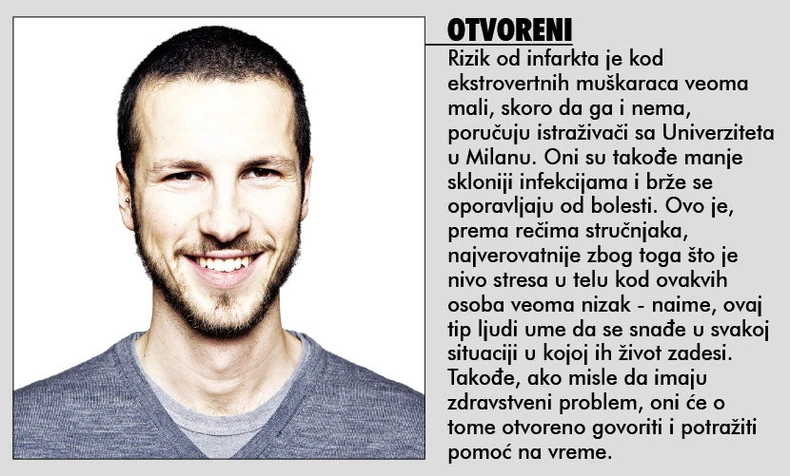 OTVORENI

Rizik od infarkta je kod ekstrovertnih muškaraca veoma mali, skoro da ga i nema, poručuju istraživači sa Univerziteta u Milanu. Oni su takođe manje skloniji infekcijama i brže se oporavljaju od bolesti. Ovo je, prema rečima stručnjaka, najverovatnije zbog toga što je nivo stresa u telu kod ovakvih osoba veoma nizak - naime, ovaj tip ljudi ume da se snađe u svakoj situaciji u kojoj ih život zadesi. Takođe, ako misle da imaju zdravstveni problem, oni će o tome otvoreno govoriti i potražiti pomoć na vreme.